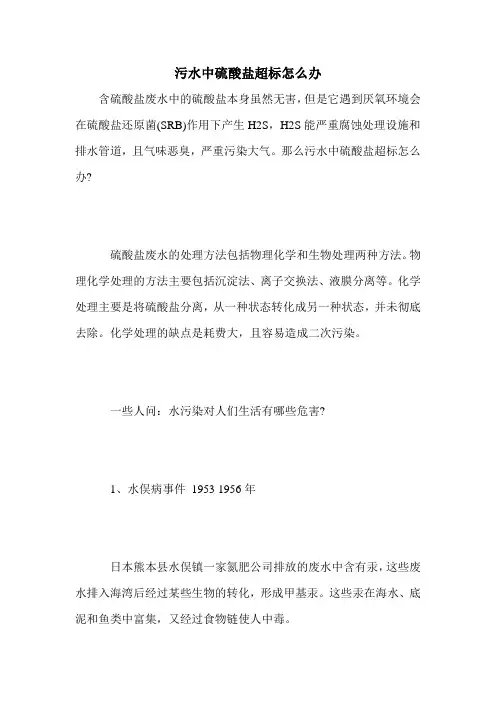 污水中硫酸盐超标怎么办

含硫酸盐废水中的硫酸盐本身虽然无害，但是它遇到厌氧环境会在硫酸盐还原菌(SRB)作用下产生 H2S，H2S 能严重腐蚀处理设施和排水管道，且气味恶臭，严重污染大气。那么污水中硫酸盐超标怎么办?

硫酸盐废水的处理方法包括物理化学和生物处理两种方法。物理化学处理的方法主要包括沉淀法、离子交换法、液膜分离等。化学处理主要是将硫酸盐分离，从一种状态转化成另一种状态，并未彻底去除。化学处理的缺点是耗费大，且容易造成二次污染。

一些人问：水污染对人们生活有哪些危害?

1、水俣病事件 1953 1956 年

日本熊本县水俣镇一家氮肥公司排放的废水中含有汞，这些废水排入海湾后经过某些生物的转化，形成甲基汞。这些汞在海水、底泥和鱼类中富集，又经过食物链使人中毒。